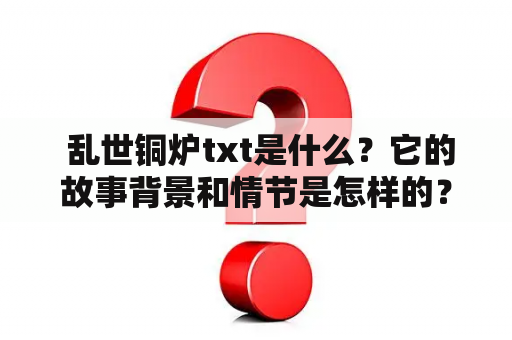 乱世铜炉txt是什么？它的故事背景和情节是怎样的？